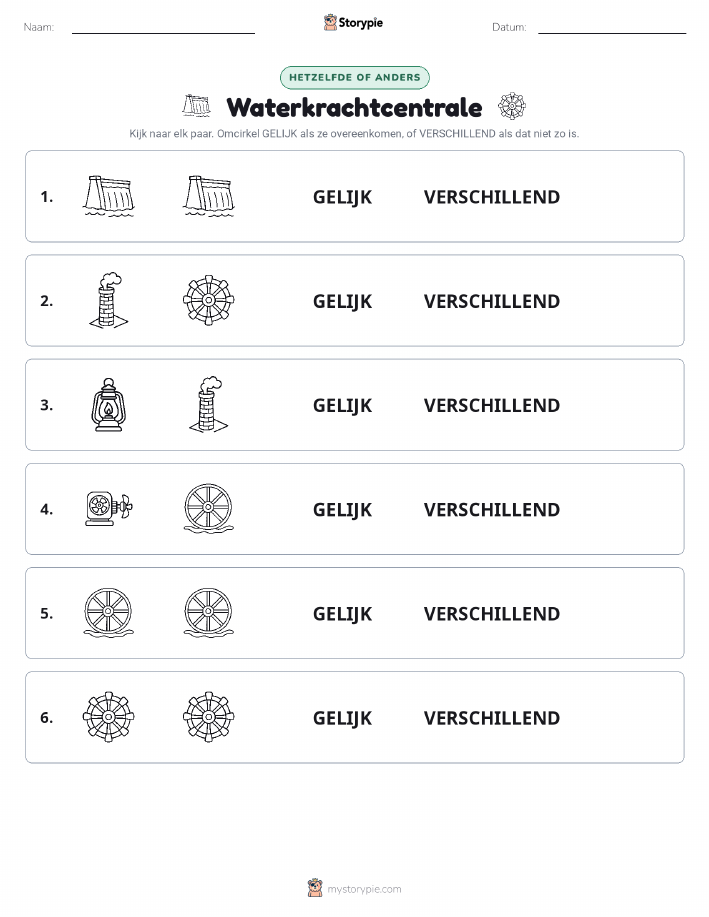 Naam: Storypie Datum:

HETZELFDE OF ANDERS

Waterkrachtcentrale

Kijk naar elk paar. Omcirkel GELIJK als ze overeenkomen, of VERSCHILLEND als dat niet zo is.

1. GELIJK VERSCHILLEND

2. GELIJK VERSCHILLEND

3. GELIJK VERSCHILLEND

4. GELIJK VERSCHILLEND

5. GELIJK VERSCHILLEND

6. GELIJK VERSCHILLEND

mystorypie.com